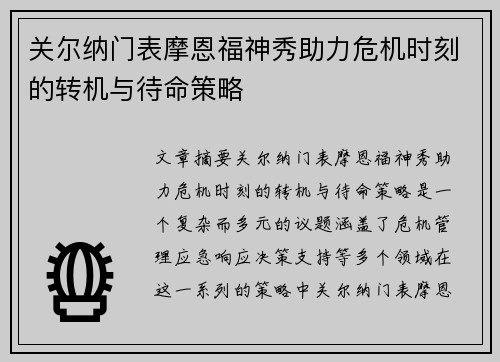 关尔纳门表摩恩福神秀助力危机时刻的转机与待命策略

文章摘要关尔纳门表摩恩福神秀助力危机时刻的转机与待命策略是一个复杂而多元的议题涵盖了危机管理应急响应决策支持等多个领域在这一系列的策略中关尔纳门表摩恩